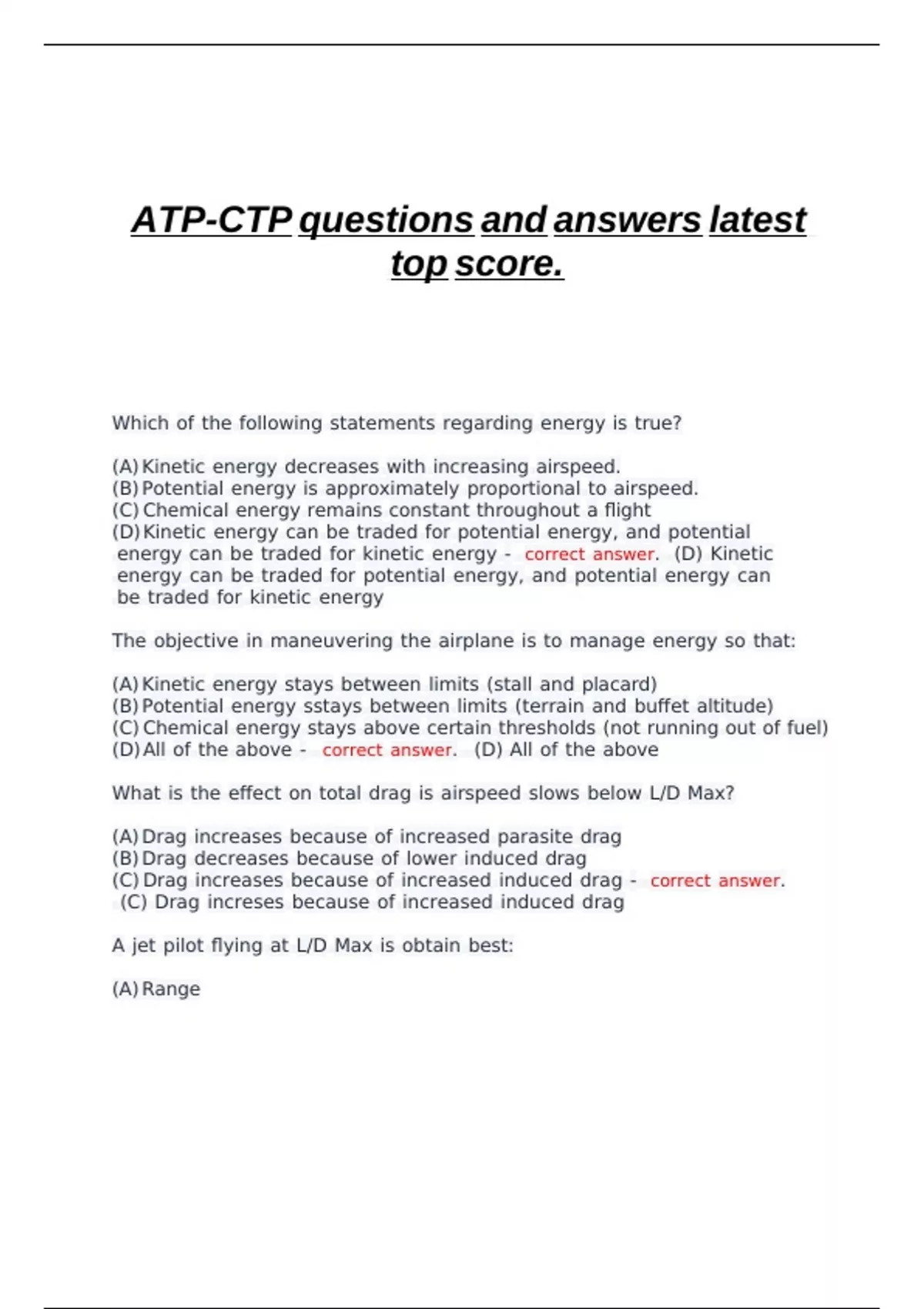 ATP-CTP questions and answers latest top score.

Which of the following statements regarding energy is true?

(A) Kinetic energy decreases with increasing airspeed.
(B) Potential energy is approximately proportional to airspeed.
(C) Chemical energy remains constant throughout a flight
(D) Kinetic energy can be traded for potential energy, and potential energy can be traded for kinetic energy - correct answer. (D) Kinetic energy can be traded for potential energy, and potential energy can be traded for kinetic energy

The objective in maneuvering the airplane is to manage energy so that:

(A) Kinetic energy stays between limits (stall and placard)
(B) Potential energy sstays between limits (terrain and buffet altitude)
(C) Chemical energy stays above certain thresholds (not running out of fuel)
(D) All of the above - correct answer. (D) All of the above

What is the effect on total drag is airspeed slows below L/D Max?

(A) Drag increases because of increased parasite drag
(B) Drag decreases because of lower induced drag
(C) Drag increases because of increased induced drag - correct answer. (C) Drag increses because of increased induced drag

A jet pilot flying at L/D Max is obtain best:

(A) Range